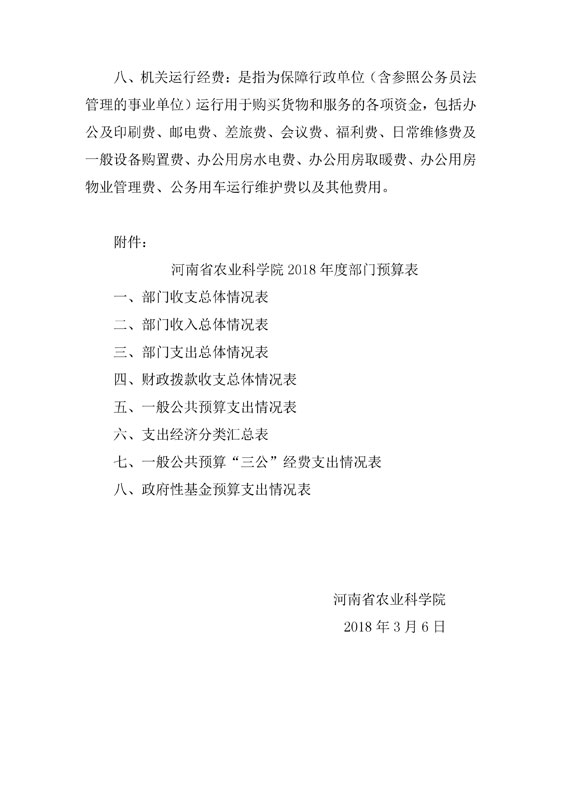 八、机关运行经费：是指为保障行政单位（含参照公务员法管理的事业单位）运行用于购买货物和服务的各项资金，包括办公及印刷费、邮电费、差旅费、会议费、福利费、日常维修费及一般设备购置费、办公用房水电费、办公用房取暖费、办公用房物业管理费、公务用车运行维护费以及其他费用。

附件：

河南省农业科学院 2018 年度部门预算表

一、部门收支总体情况表

二、部门收入总体情况表

三、部门支出总体情况表

四、财政拨款收支总体情况表

五、一般公共预算支出情况表

六、支出经济分类汇总表

七、一般公共预算“三公”经费支出情况表

八、政府性基金预算支出情况表

河南省农业科学院

2018 年 3 月 6 日